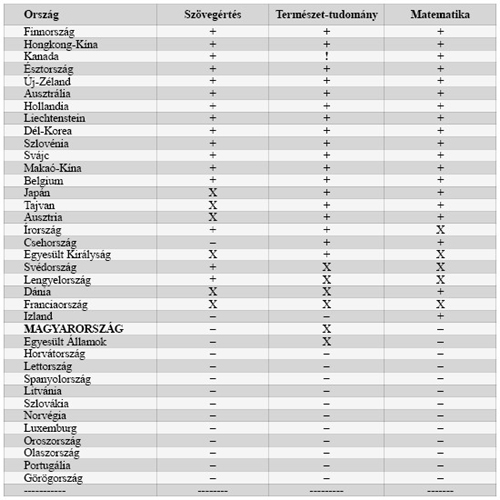 | Ország | Szövegértés | Természet-tudomány | Matematika |
|---|---|---|---|
| Finnország | + | + | + |
| Hongkong-Kína | + | + | + |
| Kanada | + | ! | + |
| Észtország | + | + | + |
| Új-Zéland | + | + | + |
| Ausztrália | + | + | + |
| Hollandia | + | + | + |
| Liechtenstein | + | + | + |
| Dél-Korea | + | + | + |
| Szlovénia | + | + | + |
| Svájc | + | + | + |
| Makaó-Kína | + | + | + |
| Belgium | + | + | + |
| Japán | X | + | + |
| Tajvan | X | + | + |
| Ausztria | X | + | + |
| Írország | + | + | X |
| Csehország | – | + | + |
| Egyesült Királyság | X | + | X |
| Svédország | + | X | X |
| Lengyelország | + | X | X |
| Dánia | X | X | + |
| Franciaország | X | X | X |
| Izland | – | – | + |
| **MAGYARORSZÁG** | – | X | – |
| Egyesült Államok | – | X | – |
| Horvátország | – | – | – |
| Lettország | – | – | – |
| Spanyolország | – | – | – |
| Litvánia | – | – | – |
| Szlovákia | – | – | – |
| Norvégia | – | – | – |
| Luxemburg | – | – | – |
| Oroszország | – | – | – |
| Olaszország | – | – | – |
| Portugália | – | – | – |
| Görögország | – | – | – |
| ----------- | -------- | --------- | ------- |